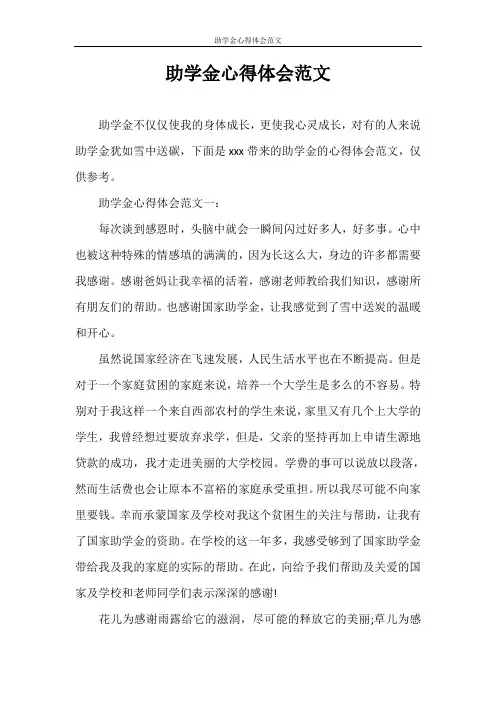 助学金心得体会范文

助学金心得体会范文

助学金不仅仅使我的身体成长，更使我心灵成长，对有的人来说助学金犹如雪中送碳，下面是xxx带来的助学金的心得体会范文，仅供参考。

助学金心得体会范文一：

每次谈到感恩时，头脑中就会一瞬间闪过好多人，好多事。心中也被这种特殊的情感填的满满的，因为长这么大，身边的许多都需要我感谢。感谢爸妈让我幸福的活着，感谢老师教给我们知识，感谢所有朋友们的帮助。也感谢国家助学金，让我感觉到了雪中送炭的温暖和开心。

虽然说国家经济在飞速发展，人民生活水平也在不断提高。但是对于一个家庭贫困的家庭来说，培养一个大学生是多么的不容易。特别对于我这样一个来自西部农村的学生来说，家里又有几个上大学的学生，我曾经想过要放弃求学，但是，父亲的坚持再加上申请生源地贷款的成功，我才走进美丽的大学校园。学费的事可以说放以段落，然而生活费也会让原本不富裕的家庭承受重担。所以我尽可能不向家里要钱。幸而承蒙国家及学校对我这个贫困生的关注与帮助，让我有了国家助学金的资助。在学校的这一年多，我感受够到了国家助学金带给我及我的家庭的实际的帮助。在此，向给予我们帮助及关爱的国家及学校和老师同学们表示深深的感谢!

花儿为感谢雨露给它的滋润，尽可能的释放它的美丽;草儿为感